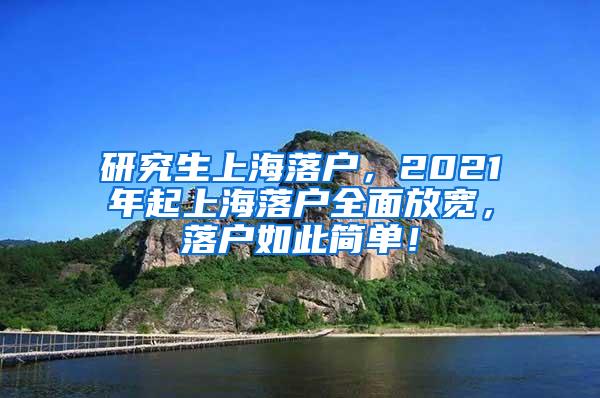 研究生上海落户，2021年起上海落户全面放宽，落户如此简单！